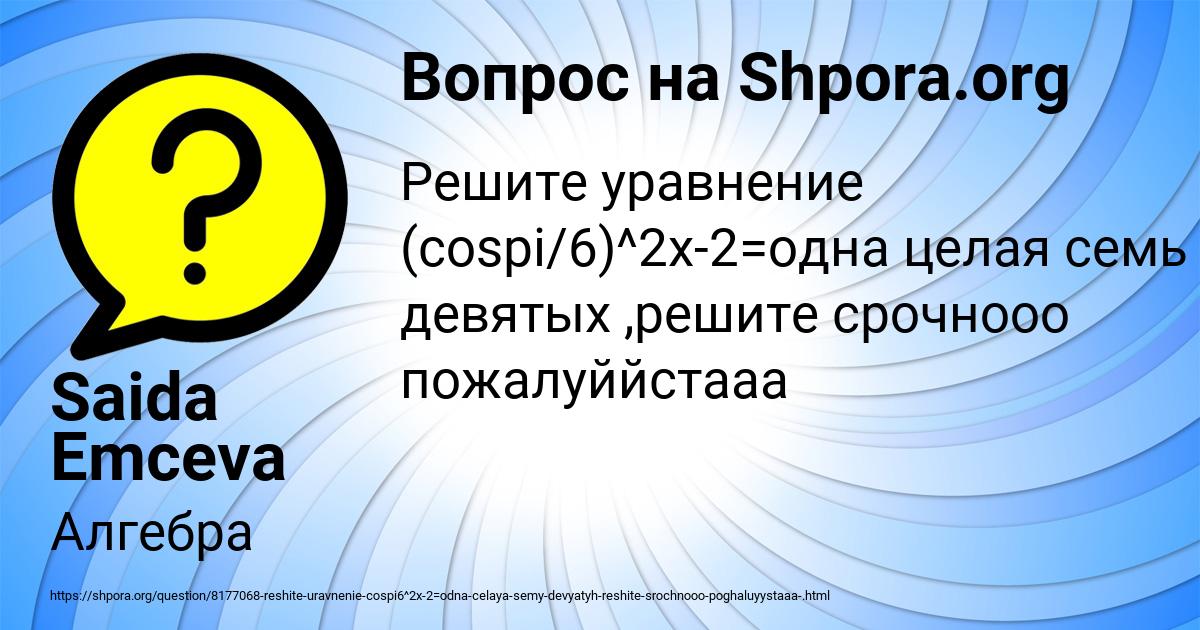 Вопрос на Shpora.org

Решите уравнение (cospi/6)^2x-2=одна целая семь девятых ,решите срочнооо пожалуййстааа

Saida Emceva

Алгебра

https://shpora.org/question/8177068-reshite-uravnenie-cospi6^2x-2=odna-celaya-semy-devyatyh-reshite-srochnooo-poghaluyystaaa-.html